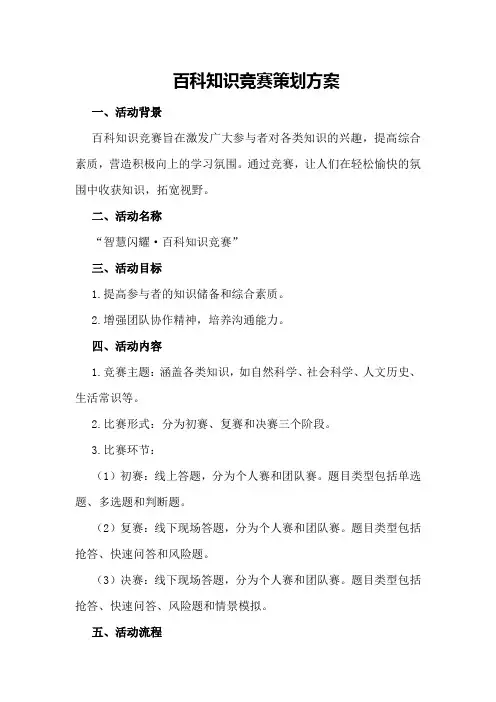 百科知识竞赛策划方案

一、活动背景

百科知识竞赛旨在激发广大参与者对各类知识的兴趣，提高综合素质，营造积极向上的学习氛围。通过竞赛，让人们在轻松愉快的氛围中收获知识，拓宽视野。

二、活动名称

“智慧闪耀·百科知识竞赛”

三、活动目标

1.提高参与者的知识储备和综合素质。

2.增强团队协作精神，培养沟通能力。

四、活动内容

1.竞赛主题：涵盖各类知识，如自然科学、社会科学、人文历史、生活常识等。

2.比赛形式：分为初赛、复赛和决赛三个阶段。

3.比赛环节：

（1）初赛：线上答题，分为个人赛和团队赛。题目类型包括单选题、多选题和判断题。

（2）复赛：线下现场答题，分为个人赛和团队赛。题目类型包括抢答、快速问答和风险题。

（3）决赛：线下现场答题，分为个人赛和团队赛。题目类型包括抢答、快速问答、风险题和情景模拟。

五、活动流程